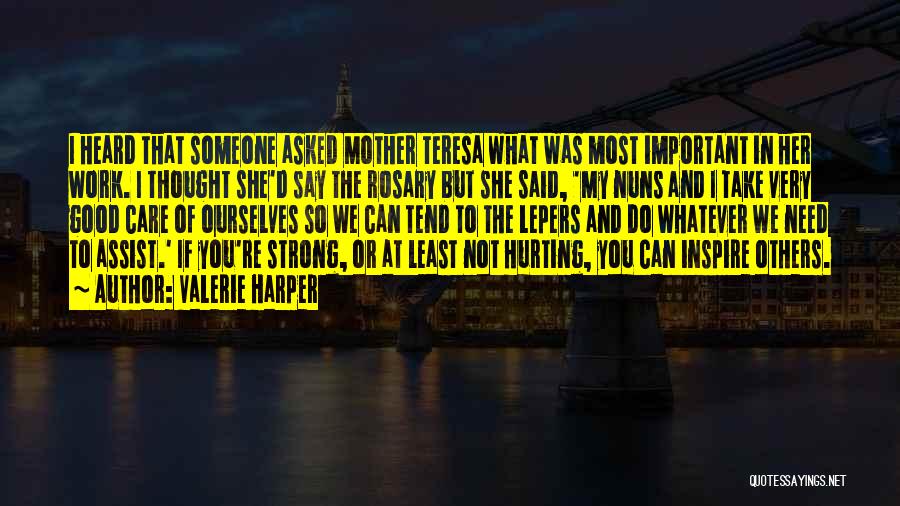 I HEARD THAT SOMEONE ASKED MOTHER TERESA WHAT WAS MOST IMPORTANT IN HER WORK. I THOUGHT SHE'D SAY THE ROSARY BUT SHE SAID, 'MY NUNS AND I TAKE VERY GOOD CARE OF OURSELVES SO WE CAN TEND TO THE LEPERS AND DO WHATEVER WE NEED TO ASSIST.' IF YOU'RE STRONG, OR AT LEAST NOT HURTING, YOU CAN INSPIRE OTHERS.

~ AUTHOR: VALERIE HARPER

QUOTESSAYINGS.NET